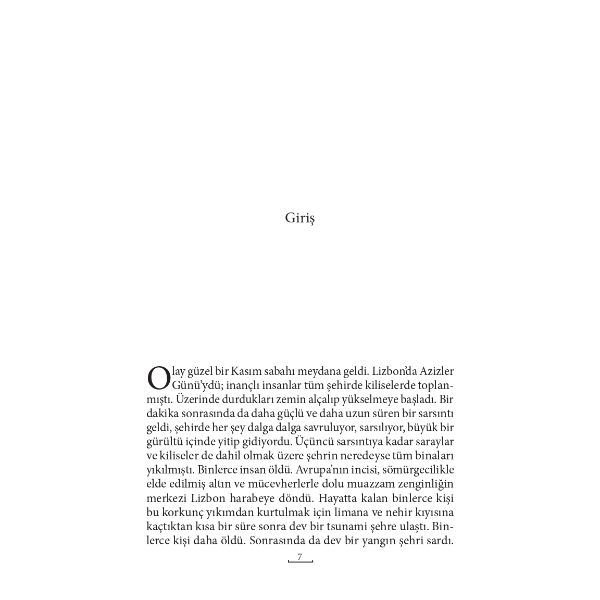 Giriş

Olay güzel bir Kasım sabahı meydana geldi. Lizbon'da Azizler Günü'ydü; inançlı insanlar tüm şehirde kiliselerde toplanmıştı. Üzerinde durdukları zemin alçalıp yükselmeye başladı. Bir dakika sonrasında da daha güçlü ve daha uzun süren bir sarsıntı geldi, şehirde her şey dalga dalga savruluyor, sarsılıyor, büyük bir gürültü içinde yitip gidiyordu. Üçüncü sarsıntıya kadar saraylar ve kiliseler de dahil olmak üzere şehrin neredeyse tüm binaları yıkılmıştı. Binlerce insan öldü. Avrupa'nın incisi, sömürgecilikle elde edilmiş altın ve mücevherlerle dolu muazzam zenginliğin merkezi Lizbon harabeye döndü. Hayatta kalan binlerce kişi bu korkunç yıkımdan kurtulmak için limana ve nehir kıyısına kaçtıktan kısa bir süre sonra dev bir tsunami şehre ulaştı. Binlerce kişi daha öldü. Sonrasında da dev bir yangın şehri sardı.

7